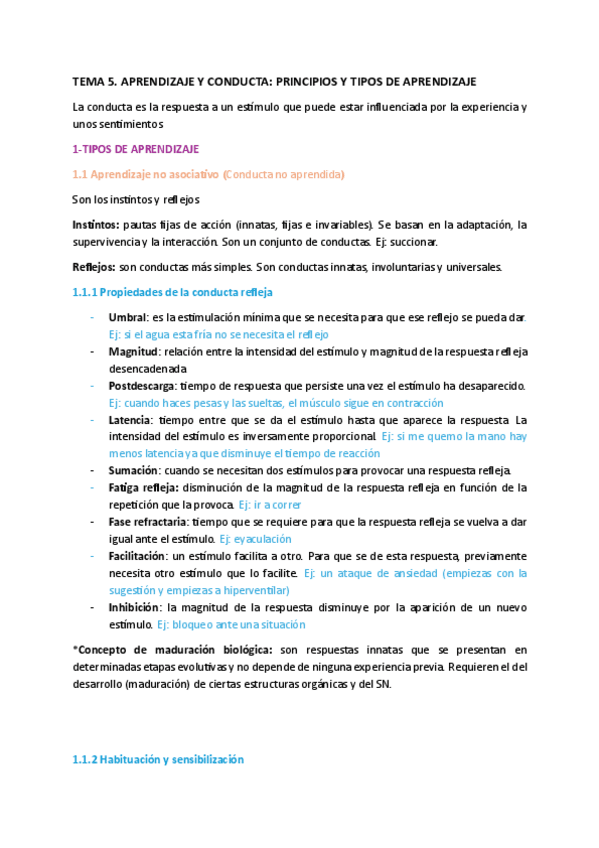 TEMA 5. APRENDIZAJE Y CONDUCTA: PRINCIPIOS Y TIPOS DE APRENDIZAJE

La conducta es la respuesta a un estímulo que puede estar influenciada por la experiencia y unos sentimientos

1-TIPOS DE APRENDIZAJE

1.1 Aprendizaje no asociativo (Conducta no aprendida)

Son los instintos y reflejos

Instintos: pautas fijas de acción (innatas, fijas e invariables). Se basan en la adaptación, la supervivencia y la interacción. Son un conjunto de conductas. Ej: succionar.

Reflejos: son conductas más simples. Son conductas innatas, involuntarias y universales.

1.1.1 Propiedades de la conducta refleja

- Umbral: es la estimulación mínima que se necesita para que ese reflejo se pueda dar. Ej: si el agua esta fria no se necesita el reflejo
- Magnitud: relación entre la intensidad del estímulo y magnitud de la respuesta refleja desencadenada
- Postdescarga: tiempo de respuesta que persiste una vez el estímulo ha desaparecido. Ej: cuando haces pesas y las sueltas, el músculo sigue en contracción
- Latencia: tiempo entre que se da el estímulo hasta que aparece la respuesta. La intensidad del estímulo es inversamente proporcional. Ej: si me quemo la mano hay menos latencia ya que disminuye el tiempo de reacción
- Sumación: cuando se necesitan dos estímulos para provocar una respuesta refleja.
- Fatiga refleja: disminución de la magnitud de la respuesta refleja en función de la repetición que la provoca. Ej: ir a correr
- Fase refractaria: tiempo que se requiere para que la respuesta refleja se vuelva a dar igual ante el estímulo. Ej: eyaculación
- Facilitación: un estímulo facilita a otro. Para que se de esta respuesta, previamente necesita otro estímulo que lo facilite. Ej: un ataque de ansiedad (empiezas con la sugestión y empiezas a hiperventilar)
- Inhibición: la magnitud de la respuesta disminuye por la aparición de un nuevo estímulo. Ej: bloqueo ante una situación

*Concepto de maduración biológica: son respuestas innatas que se presentan en determinadas etapas evolutivas y no depende de ninguna experiencia previa. Requieren el del desarrollo (maduración) de ciertas estructuras orgánicas y del SN.

1.1.2 Habituación y sensibilización